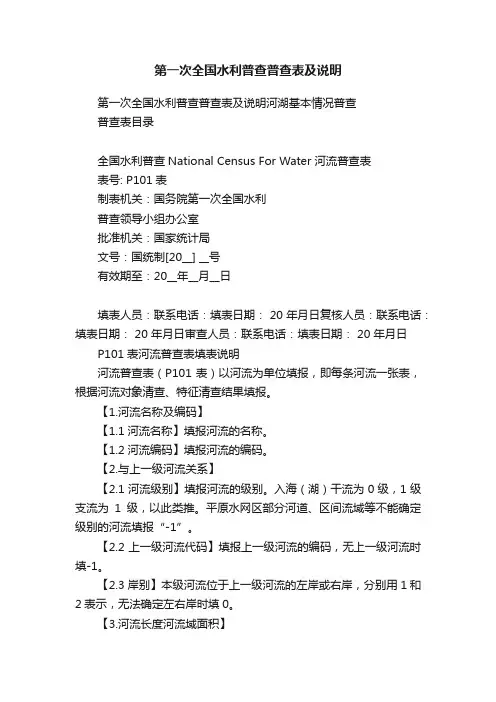 第一次全国水利普查普查表及说明

第一次全国水利普查普查表及说明河湖基本情况普查
普查表目录

全国水利普查 National Census For Water 河流普查表
表号: P101 表
制表机关：国务院第一次全国水利
普查领导小组办公室
批准机关：国家统计局
文号：国统制[20__] __号
有效期至：20__年__月__日

填表人员：联系电话：填表日期： 20 年月日复核人员：联系电话：填表日期： 20 年月日审查人员：联系电话：填表日期： 20 年月日
P101 表河流普查表填表说明
河流普查表（P101 表）以河流为单位填报，即每条河流一张表，根据河流对象清查、特征清查结果填报。
【1.河流名称及编码】
【1.1 河流名称】填报河流的名称。
【1.2 河流编码】填报河流的编码。
【2.与上一级河流关系】
【2.1 河流级别】填报河流的级别。入海（湖）干流为 0 级，1 级支流为 1 级，以此类推。平原水网区部分河道、区间流域等不能确定级别的河流填报“-1”。
【2.2 上一级河流代码】填报上一级河流的编码，无上一级河流时填-1。
【2.3 岸别】本级河流位于上一级河流的左岸或右岸，分别用 1 和 2 表示，无法确定左右岸时填 0。
【3.河流长度河流域面积】